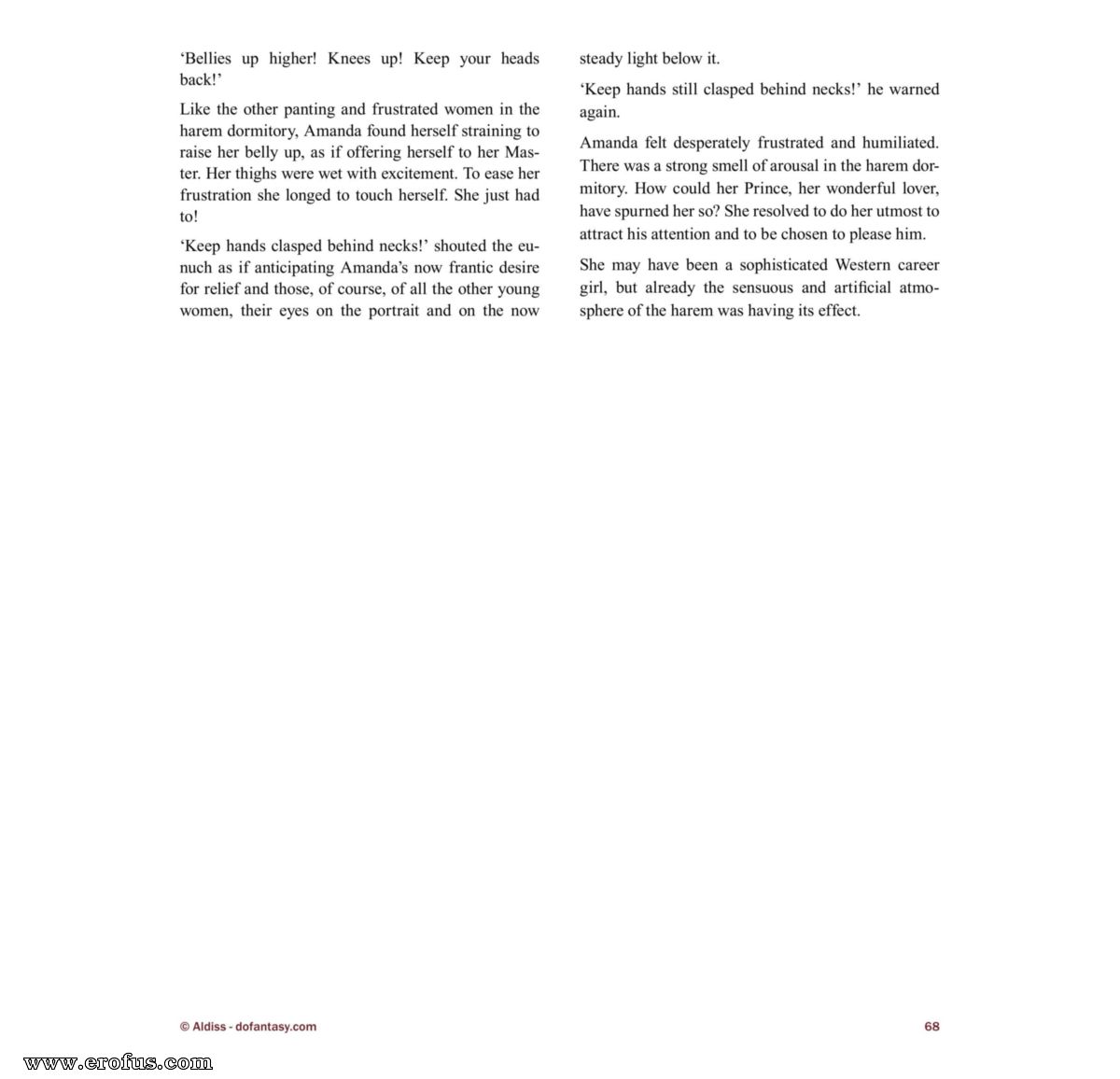 'Bellies up higher! Knees up! Keep your heads back!'

Like the other panting and frustrated women in the harem dormitory, Amanda found herself straining to raise her belly up, as if offering herself to her Master. Her thighs were wet with excitement. To ease her frustration she longed to touch herself. She just had to!

'Keep hands clasped behind necks!' shouted the eunuch as if anticipating Amanda's now frantic desire for relief and those, of course, of all the other young women, their eyes on the portrait and on the now steady light below it.

'Keep hands still clasped behind necks!' he warned again.

Amanda felt desperately frustrated and humiliated. There was a strong smell of arousal in the harem dormitory. How could her Prince, her wonderful lover, have spurned her so? She resolved to do her utmost to attract his attention and to be chosen to please him.

She may have been a sophisticated Western career girl, but already the sensuous and artificial atmosphere of the harem was having its effect.

© Aldiss - dofantasy.com

68

www.erofus.com